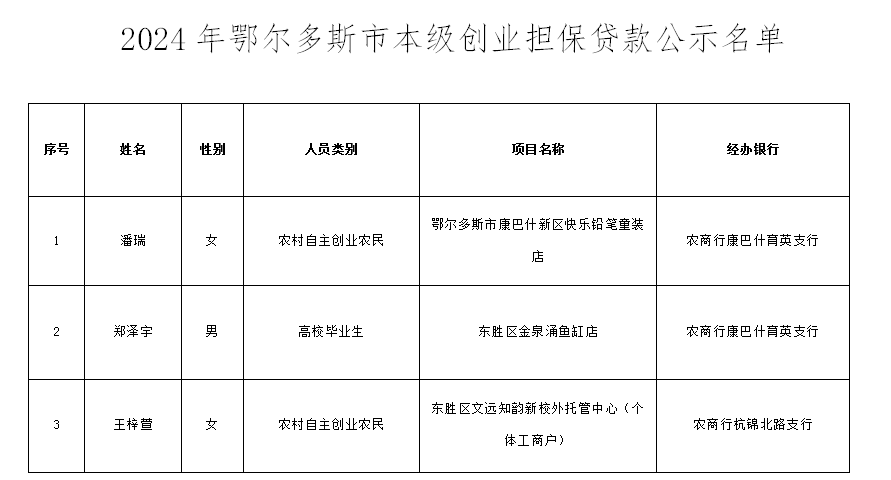 2024 年鄂尔多斯市本级创业担保贷款公示名单

| 序号 | 姓名 | 性别 | 人员类别 | 项目名称 | 经办银行 |
|---|---|---|---|---|---|
| 1 | 潘瑞 | 女 | 农村自主创业农民 | 鄂尔多斯市康巴什新区快乐铅笔童装店 | 农商行康巴什育英支行 |
| 2 | 郑泽宇 | 男 | 高校毕业生 | 东胜区金泉涌鱼缸店 | 农商行康巴什育英支行 |
| 3 | 王梓萱 | 女 | 农村自主创业农民 | 东胜区文远知韵新校外托管中心（个体工商户） | 农商行杭锦北路支行 |